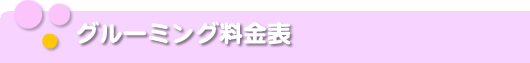 グルーミング料金表